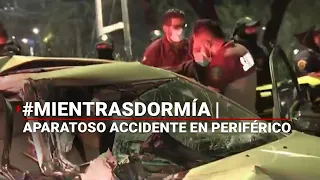 #MIENTRASDORMÍA |
APARATOSO ACCIDENTE EN PERIFÉRICO